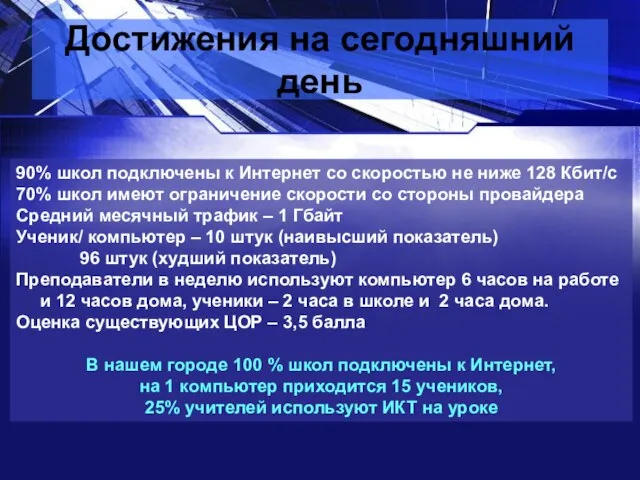 Достижения на сегодняшний день

90% школ подключены к Интернет со скоростью не ниже 128 Кбит/с
70% школ имеют ограничение скорости со стороны провайдера
Средний месячный трафик – 1 Гбайт
Ученик/ компьютер – 10 штук (наивысший показатель)
96 штук (худший показатель)
Преподаватели в неделю используют компьютер 6 часов на работе и 12 часов дома, ученики – 2 часа в школе и 2 часа дома.
Оценка существующих ЦОР – 3,5 балла

В нашем городе 100 % школ подключены к Интернет,
на 1 компьютер приходится 15 учеников,
25% учителей используют ИКТ на уроке